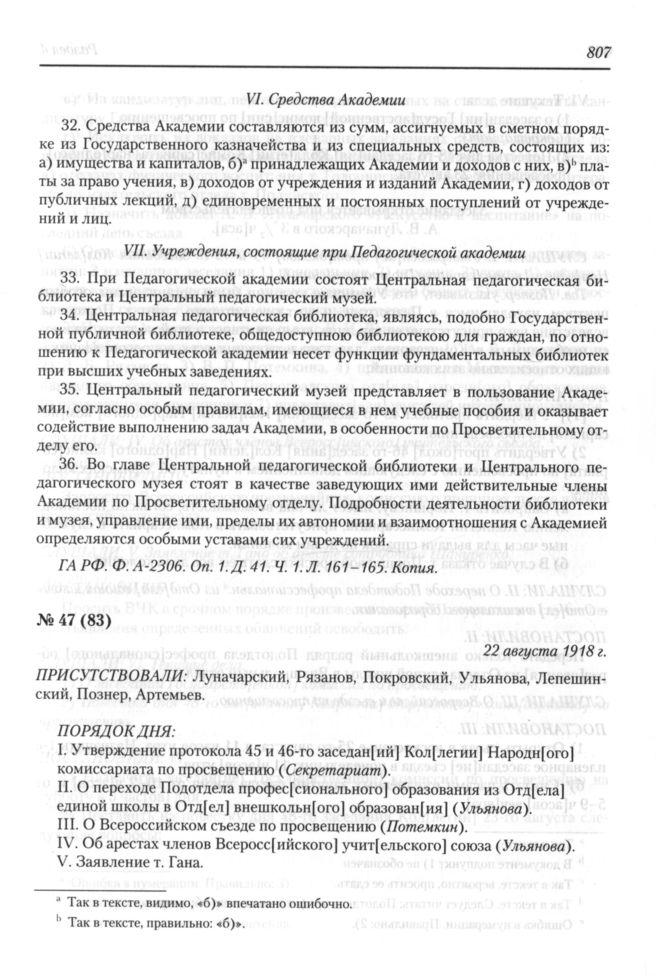 807

VI. Средства Академии

32. Средства Академии составляются из сумм, ассигнуемых в сметном порядке из Государственного казначейства и из специальных средств, состоящих из: а) имущества и капиталов, б)$^a$ принадлежащих Академии и доходов с них, в)$^b$ платы за право учения, в) доходов от учреждения и изданий Академии, г) доходов от публичных лекций, д) единовременных и постоянных поступлений от учреждений и лиц.

VII. Учреждения, состоящие при Педагогической академии

33. При Педагогической академии состоят Центральная педагогическая библиотека и Центральный педагогический музей.

34. Центральная педагогическая библиотека, являясь, подобно Государственной публичной библиотеке, общедоступною библиотекою для граждан, по отношению к Педагогической академии несет функции фундаментальных библиотек при высших учебных заведениях.

35. Центральный педагогический музей представляет в пользование Академии, согласно особым правилам, имеющиеся в нем учебные пособия и оказывает содействие выполнению задач Академии, в особенности по Просветительному отделу его.

36. Во главе Центральной педагогической библиотеки и Центрального педагогического музея стоят в качестве заведующих ими действительные члены Академии по Просветительному отделу. Подробности деятельности библиотеки и музея, управление ими, пределы их автономии и взаимоотношения с Академией определяются особыми уставами сих учреждений.

ГА РФ. Ф. А-2306. Оп. 1. Д. 41. Ч. 1. Л. 161–165. Копия.

№ 47 (83)

22 августа 1918 г.

ПРИСУТСТВОВАЛИ: Луначарский, Рязанов, Покровский, Ульянова, Лепешинский, Познер, Артемьев.

ПОРЯДОК ДНЯ:
I. Утверждение протокола 45 и 46-го заседан[ий] Кол[легии] Народн[ого] комиссариата по просвещению (Секретариат).
II. О переходе Подотдела профес[сионального] образования из Отд[ела] единой школы в Отд[ел] внешкольн[ого] образован[ия] (Ульянова).
III. О Всероссийском съезде по просвещению (Потемкин).
IV. Об арестах членов Всеросс[ийского] учит[ельского] союза (Ульянова).
V. Заявление т. Гана.

$^a$ Так в тексте, видимо, «б)» впечатано ошибочно.
$^b$ Так в тексте, правильно: «б)».